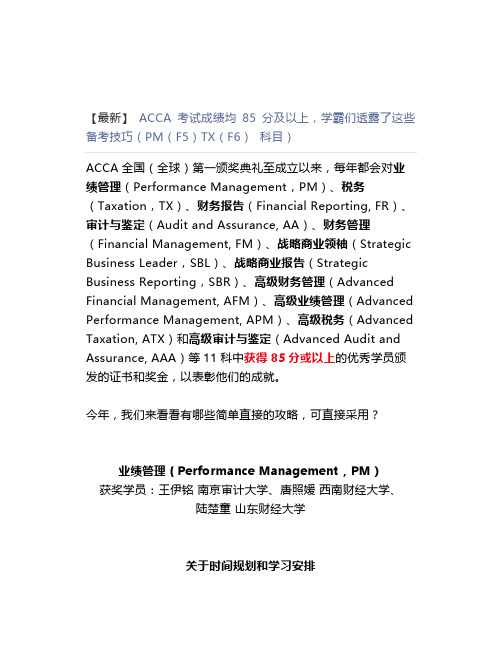 【最新】 ACCA 考试成绩均 85 分及以上，学霸们透露了这些备考技巧（PM（F5）TX（F6） 科目）

ACCA 全国（全球）第一颁奖典礼至成立以来，每年都会对业绩管理（Performance Management，PM）、税务（Taxation，TX）、财务报告（Financial Reporting, FR）、审计与鉴定（Audit and Assurance, AA）、财务管理（Financial Management, FM）、战略商业领袖（Strategic Business Leader，SBL）、战略商业报告（Strategic Business Reporting，SBR）、高级财务管理（Advanced Financial Management, AFM）、高级业绩管理（Advanced Performance Management, APM）、高级税务（Advanced Taxation, ATX）和高级审计与鉴定（Advanced Audit and Assurance, AAA）等 11 科中获得 85 分或以上的优秀学员颁发的证书和奖金，以表彰他们的成就。

今年，我们来看看有哪些简单直接的攻略，可直接采用？

业绩管理（Performance Management，PM）
获奖学员：王伊铭 南京审计大学、唐照媛 西南财经大学、陆楚童 山东财经大学

关于时间规划和学习安排